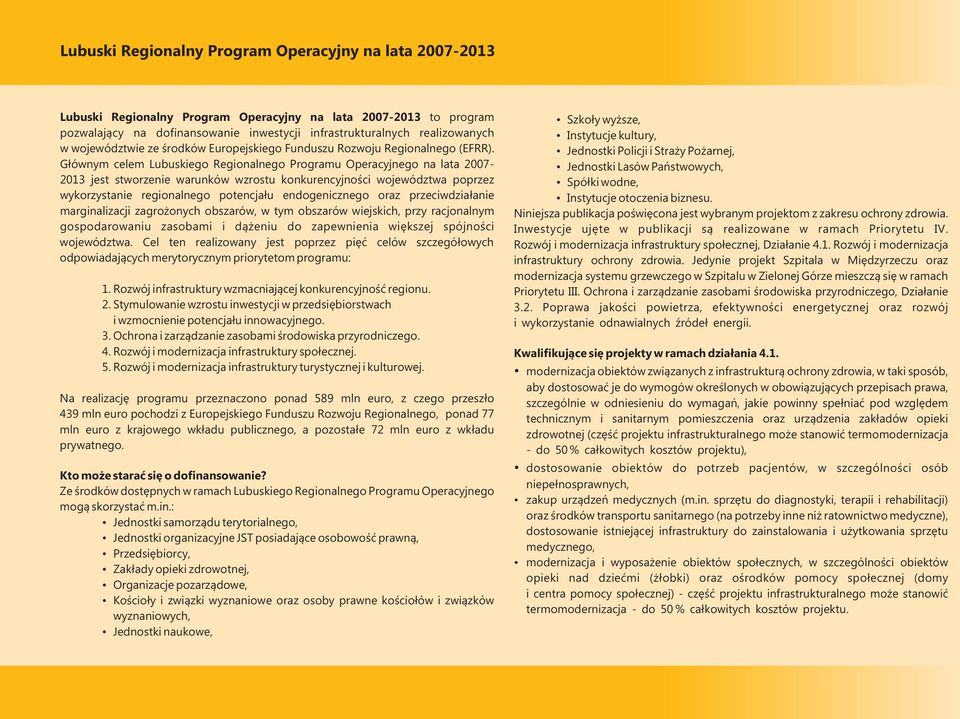 Lubuski Regionalny Program Operacyjny na lata 2007-2013

Lubuski Regionalny Program Operacyjny na lata 2007-2013 to program pozwalający na dofinansowanie inwestycji infrastrukturalnych realizowanych w województwie ze środków Europejskiego Funduszu Rozwoju Regionalnego (EFRR). Głównym celem Lubuskiego Regionalnego Programu Operacyjnego na lata 2007-2013 jest stworzenie warunków wzrostu konkurencyjności województwa poprzez wykorzystanie regionalnego potencjału endogenicznego oraz przeciwdziałanie marginalizacji zagrożonych obszarów, w tym obszarów wiejskich, przy racjonalnym gospodarowaniu zasobami i dążeniu do zapewnienia większej spójności województwa. Cel ten realizowany jest poprzez pięć celów szczegółowych odpowiadających merytorycznym priorytetom programu:

1. Rozwój infrastruktury wzmacniającej konkurencyjność regionu.
2. Stymulowanie wzrostu inwestycji w przedsiębiorstwach i wzmocnienie potencjału innowacyjnego.
3. Ochrona i zarządzanie zasobami środowiska przyrodniczego.
4. Rozwój i modernizacja infrastruktury społecznej.
5. Rozwój i modernizacja infrastruktury turystycznej i kulturowej.

Na realizację programu przeznaczono ponad 589 mln euro, z czego przeszło 439 mln euro pochodzi z Europejskiego Funduszu Rozwoju Regionalnego, ponad 77 mln euro z krajowego wkładu publicznego, a pozostałe 72 mln euro z wkładu prywatnego.

Kto może starać się o dofinansowanie?
Ze środków dostępnych w ramach Lubuskiego Regionalnego Programu Operacyjnego mogą skorzystać m.in.:
• Jednostki samorządu terytorialnego,
• Jednostki organizacyjne JST posiadające osobowość prawną,
• Przedsiębiorcy,
• Zakłady opieki zdrowotnej,
• Organizacje pozarządowe,
• Kościoły i związki wyznaniowe oraz osoby prawne kościołów i związków wyznaniowych,
• Jednostki naukowe,
• Szkoły wyższe,
• Instytucje kultury,
• Jednostki Policji i Straży Pożarnej,
• Jednostki Lasów Państwowych,
• Spółki wodne,
• Instytucje otoczenia biznesu.
Niniejsza publikacja poświęcona jest wybranym projektom z zakresu ochrony zdrowia. Inwestycje ujęte w publikacji są realizowane w ramach Priorytetu IV. Rozwój i modernizacja infrastruktury społecznej, Działanie 4.1. Rozwój i modernizacja infrastruktury ochrony zdrowia. Jedynie projekt Szpitala w Międzyrzeczu oraz modernizacja systemu grzewczego w Szpitalu w Zielonej Górze mieszczą się w ramach Priorytetu III. Ochrona i zarządzanie zasobami środowiska przyrodniczego, Działanie 3.2. Poprawa jakości powietrza, efektywności energetycznej oraz rozwój i wykorzystanie odnawialnych źródeł energii.

Kwalifikujące się projekty w ramach działania 4.1.
• modernizacja obiektów związanych z infrastrukturą ochrony zdrowia, w taki sposób, aby dostosować je do wymogów określonych w obowiązujących przepisach prawa, szczególnie w odniesieniu do wymagań, jakie powinny spełniać pod względem technicznym i sanitarnym pomieszczenia oraz urządzenia zakładów opieki zdrowotnej (część projektu infrastrukturalnego może stanowić termomodernizacja - do 50 % całkowitych kosztów projektu),
• dostosowanie obiektów do potrzeb pacjentów, w szczególności osób niepełnosprawnych,
• zakup urządzeń medycznych (m.in. sprzętu do diagnostyki, terapii i rehabilitacji) oraz środków transportu sanitarnego (na potrzeby inne niż ratownictwo medyczne), dostosowanie istniejącej infrastruktury do zainstalowania i użytkowania sprzętu medycznego,
• modernizacja i wyposażenie obiektów społecznych, w szczególności obiektów opieki nad dziećmi (żłobki) oraz ośrodków pomocy społecznej (domy i centra pomocy społecznej) - część projektu infrastrukturalnego może stanowić termomodernizacja - do 50 % całkowitych kosztów projektu.